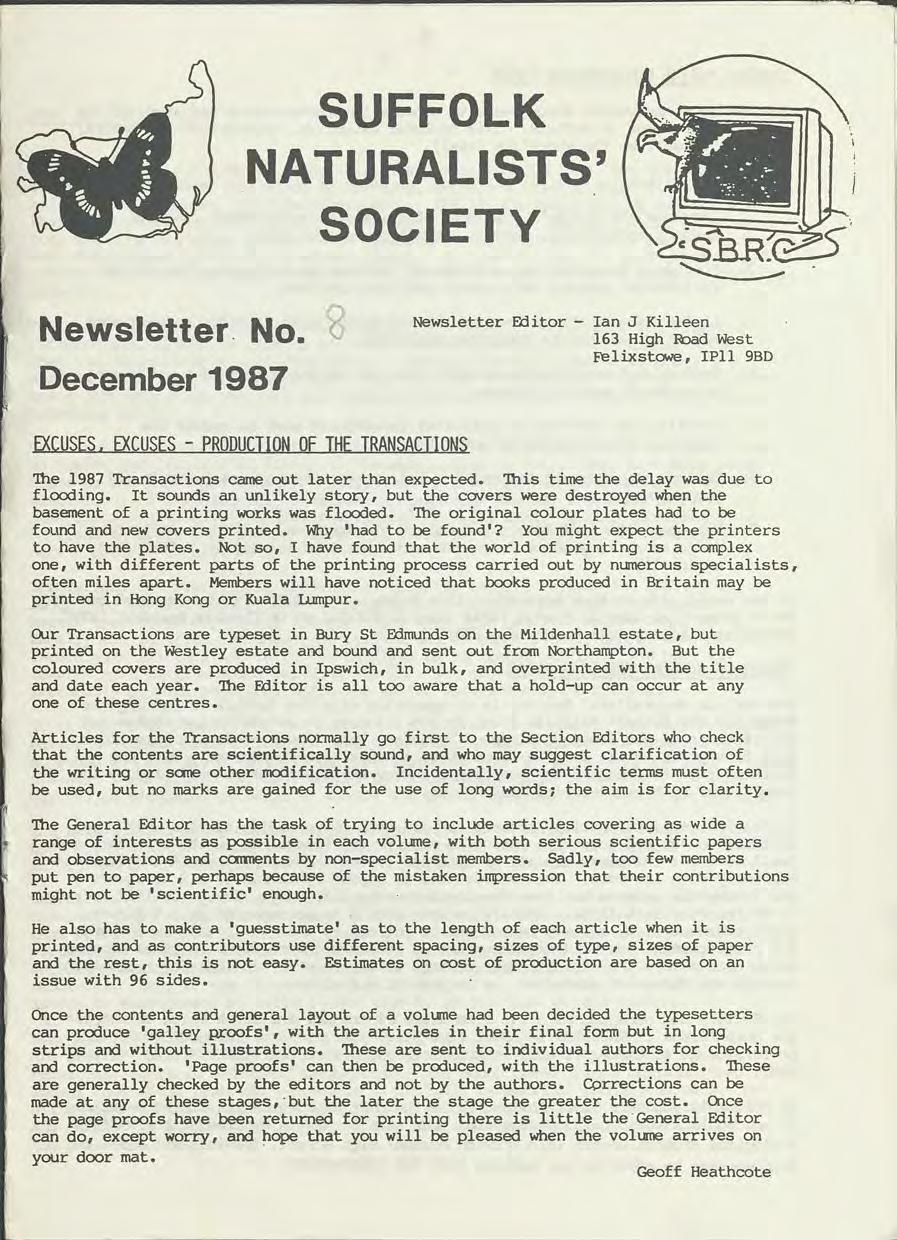 SUFFOLK NATURALISTS' SOCIETY

SBRC

Newsletter No. 8

December 1987

Newsletter Editor - Ian J Killeen
163 High Road West
Felixstowe, IP11 9BD

EXCUSES, EXCUSES - PRODUCTION OF THE TRANSACTIONS

The 1987 Transactions came out later than expected. This time the delay was due to flooding. It sounds an unlikely story, but the covers were destroyed when the basement of a printing works was flooded. The original colour plates had to be found and new covers printed. Why 'had to be found'? You might expect the printers to have the plates. Not so, I have found that the world of printing is a complex one, with different parts of the printing process carried out by numerous specialists, often miles apart. Members will have noticed that books produced in Britain may be printed in Hong Kong or Kuala Lumpur.

Our Transactions are typeset in Bury St Edmunds on the Mildenhall estate, but printed on the Westley estate and bound and sent out from Northampton. But the coloured covers are produced in Ipswich, in bulk, and overprinted with the title and date each year. The Editor is all too aware that a hold-up can occur at any one of these centres.

Articles for the Transactions normally go first to the Section Editors who check that the contents are scientifically sound, and who may suggest clarification of the writing or some other modification. Incidentally, scientific terms must often be used, but no marks are gained for the use of long words; the aim is for clarity.

The General Editor has the task of trying to include articles covering as wide a range of interests as possible in each volume, with both serious scientific papers and observations and comments by non-specialist members. Sadly, too few members put pen to paper, perhaps because of the mistaken impression that their contributions might not be 'scientific' enough.

He also has to make a 'guesstimate' as to the length of each article when it is printed, and as contributors use different spacing, sizes of type, sizes of paper and the rest, this is not easy. Estimates on cost of production are based on an issue with 96 sides.

Once the contents and general layout of a volume had been decided the typesetters can produce 'galley proofs', with the articles in their final form but in long strips and without illustrations. These are sent to individual authors for checking and correction. 'Page proofs' can then be produced, with the illustrations. These are generally checked by the editors and not by the authors. Corrections can be made at any of these stages, but the later the stage the greater the cost. Once the page proofs have been returned for printing there is little the General Editor can do, except worry, and hope that you will be pleased when the volume arrives on your door mat.

Geoff Heathcote